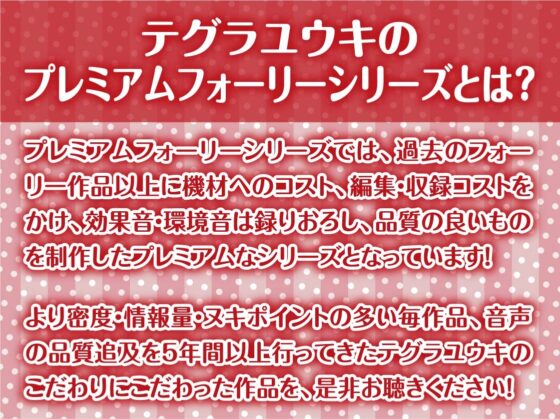 テグラユウキの
プレミアムフォーリーシリーズとは?

プレミアムフォーリーシリーズでは、過去のフォーリー作品以上に機材へのコスト、編集・収録コストをかけ、効果音・環境音は録りおろし、品質の良いものを制作したプレミアムなシリーズとなっています!

より密度・情報量・ヌキポイントの多い毎作品、音声の品質追及を5年間以上行ってきたテグラユウキのこだわりにこだわった作品を、是非お聴きください!